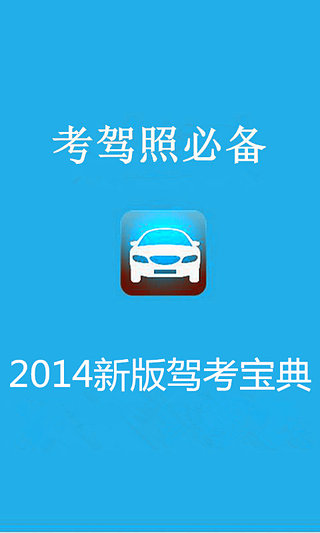 考驾照必备

2014新版驾考宝典